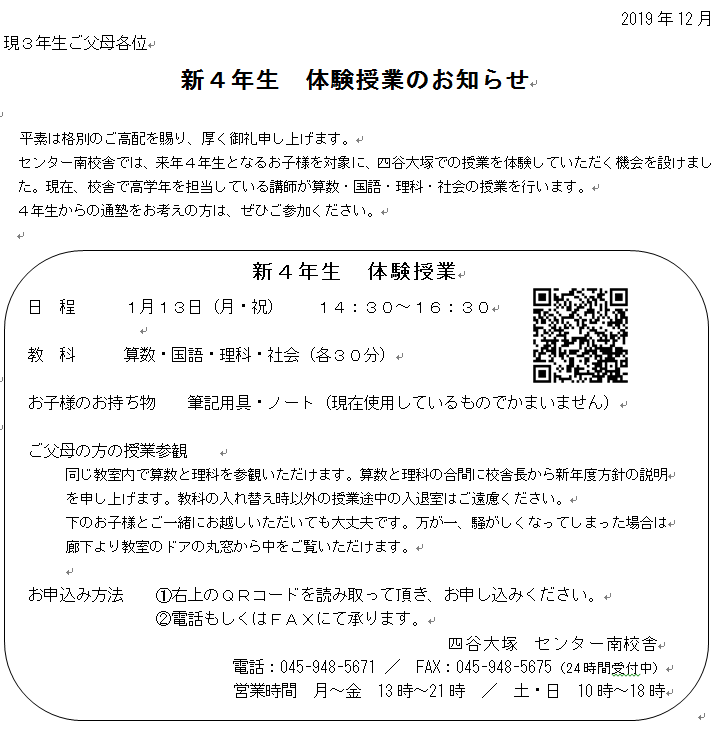 2019 年 12 月

現３年生ご父母各位

新４年生　体験授業のお知らせ

平素は格別のご高配を賜り、厚く御礼申し上げます。
センター南校舎では、来年４年生となるお子様を対象に、四谷大塚での授業を体験していただく機会を設けました。現在、校舎で高学年を担当している講師が算数・国語・理科・社会の授業を行います。
４年生からの通塾をお考えの方は、ぜひご参加ください。

新４年生　体験授業

日　程　　1月13日（月・祝）　　１４：３０～１６：３０

教　科　　算数・国語・理科・社会（各３０分）

お子様のお持ち物　　筆記用具・ノート（現在使用しているものでかまいません）

ご父母の方の授業参観
同じ教室内で算数と理科を参観いただけます。算数と理科の合間に校舎長から新年度方針の説明を申し上げます。教科の入れ替え時以外の授業途中の入退室はご遠慮ください。
下のお子様とご一緒にお越しいただいても大丈夫です。万が一、騒がしくなってしまった場合は廊下より教室のドアの丸窓から中をご覧いただけます。

お申込み方法　　①右上のＱＲコードを読み取って頂き、お申し込みください。
②電話もしくはＦＡＸにて承ります。

四谷大塚　センター南校舎
電話：045-948-5671 ／ FAX：045-948-5675（24時間受付中）
営業時間　月～金　13時～21時　／　土・日　10時～18時